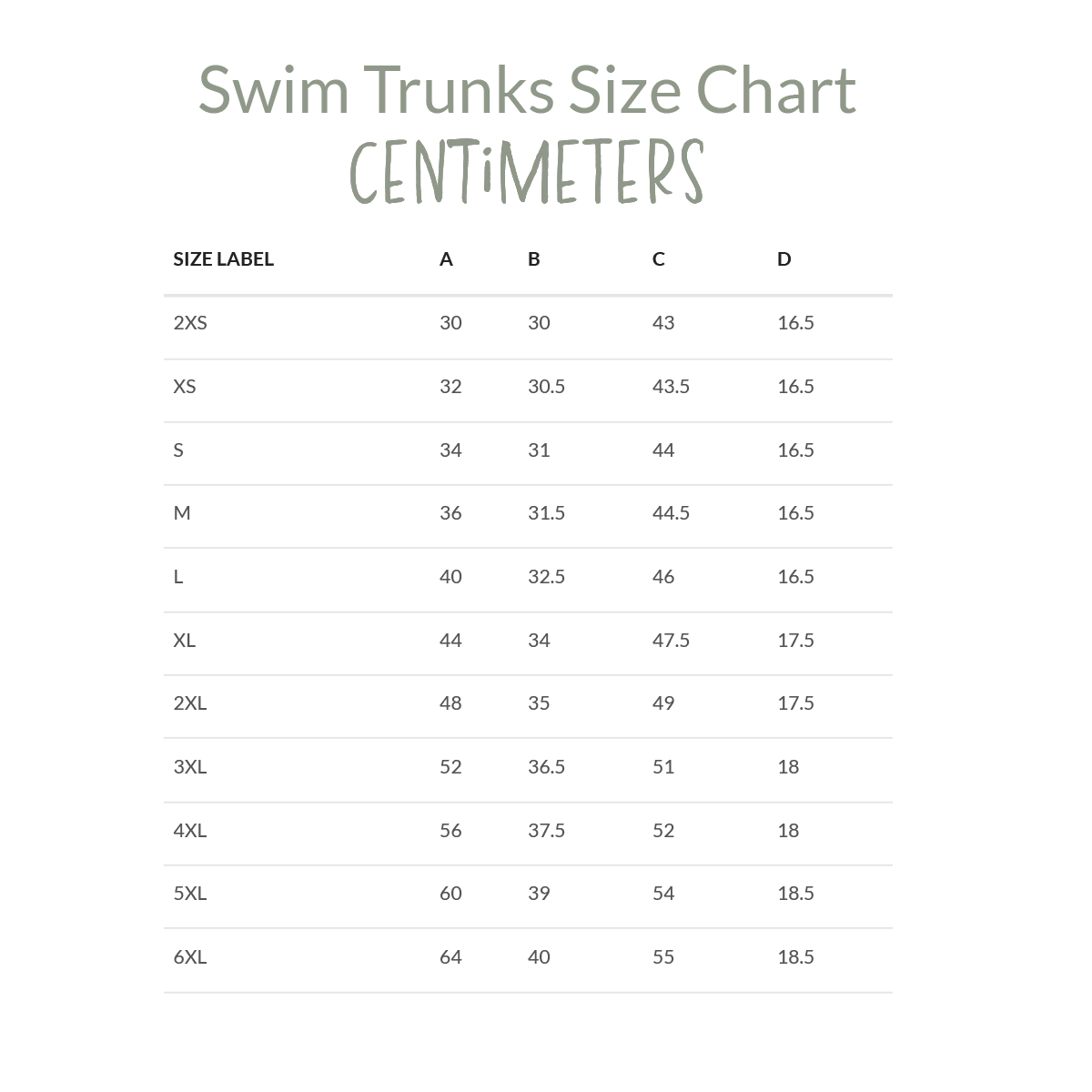 Swim Trunks Size Chart
CENTiMETERS

| SIZE LABEL | A | B | C | D |
|---|---|---|---|---|
| 2XS | 30 | 30 | 43 | 16.5 |
| XS | 32 | 30.5 | 43.5 | 16.5 |
| S | 34 | 31 | 44 | 16.5 |
| M | 36 | 31.5 | 44.5 | 16.5 |
| L | 40 | 32.5 | 46 | 16.5 |
| XL | 44 | 34 | 47.5 | 17.5 |
| 2XL | 48 | 35 | 49 | 17.5 |
| 3XL | 52 | 36.5 | 51 | 18 |
| 4XL | 56 | 37.5 | 52 | 18 |
| 5XL | 60 | 39 | 54 | 18.5 |
| 6XL | 64 | 40 | 55 | 18.5 |